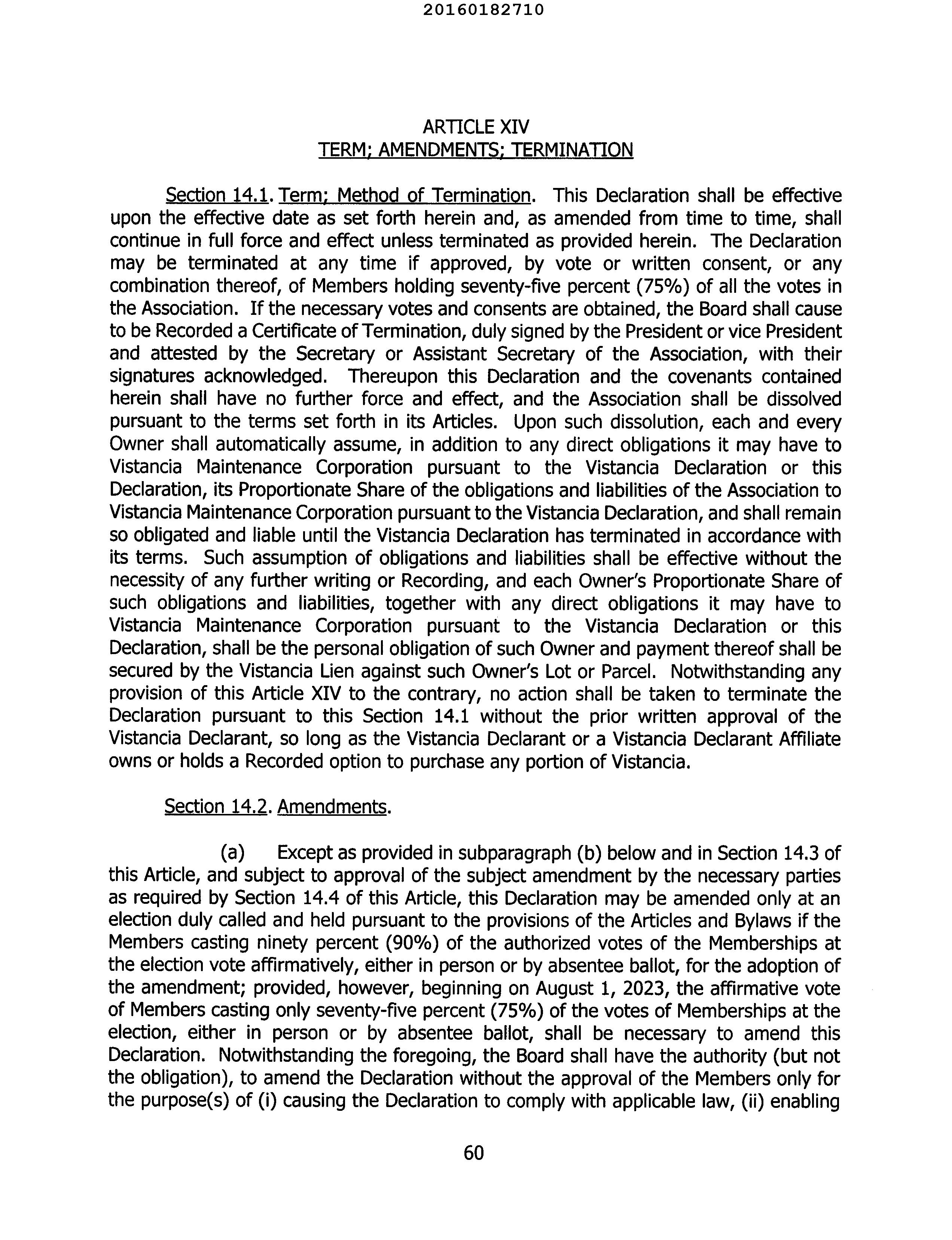 20160182710

ARTICLE XIV
TERM; AMENDMENTS; TERMINATION

Section 14.1. Term; Method of Termination. This Declaration shall be effective upon the effective date as set forth herein and, as amended from time to time, shall continue in full force and effect unless terminated as provided herein. The Declaration may be terminated at any time if approved, by vote or written consent, or any combination thereof, of Members holding seventy-five percent (75%) of all the votes in the Association. If the necessary votes and consents are obtained, the Board shall cause to be Recorded a Certificate of Termination, duly signed by the President or vice President and attested by the Secretary or Assistant Secretary of the Association, with their signatures acknowledged. Thereupon this Declaration and the covenants contained herein shall have no further force and effect, and the Association shall be dissolved pursuant to the terms set forth in its Articles. Upon such dissolution, each and every Owner shall automatically assume, in addition to any direct obligations it may have to Vistancia Maintenance Corporation pursuant to the Vistancia Declaration or this Declaration, its Proportionate Share of the obligations and liabilities of the Association to Vistancia Maintenance Corporation pursuant to the Vistancia Declaration, and shall remain so obligated and liable until the Vistancia Declaration has terminated in accordance with its terms. Such assumption of obligations and liabilities shall be effective without the necessity of any further writing or Recording, and each Owner's Proportionate Share of such obligations and liabilities, together with any direct obligations it may have to Vistancia Maintenance Corporation pursuant to the Vistancia Declaration or this Declaration, shall be the personal obligation of such Owner and payment thereof shall be secured by the Vistancia Lien against such Owner's Lot or Parcel. Notwithstanding any provision of this Article XIV to the contrary, no action shall be taken to terminate the Declaration pursuant to this Section 14.1 without the prior written approval of the Vistancia Declarant, so long as the Vistancia Declarant or a Vistancia Declarant Affiliate owns or holds a Recorded option to purchase any portion of Vistancia.

Section 14.2. Amendments.

(a) Except as provided in subparagraph (b) below and in Section 14.3 of this Article, and subject to approval of the subject amendment by the necessary parties as required by Section 14.4 of this Article, this Declaration may be amended only at an election duly called and held pursuant to the provisions of the Articles and Bylaws if the Members casting ninety percent (90%) of the authorized votes of the Memberships at the election vote affirmatively, either in person or by absentee ballot, for the adoption of the amendment; provided, however, beginning on August 1, 2023, the affirmative vote of Members casting only seventy-five percent (75%) of the votes of Memberships at the election, either in person or by absentee ballot, shall be necessary to amend this Declaration. Notwithstanding the foregoing, the Board shall have the authority (but not the obligation), to amend the Declaration without the approval of the Members only for the purpose(s) of (i) causing the Declaration to comply with applicable law, (ii) enabling

60